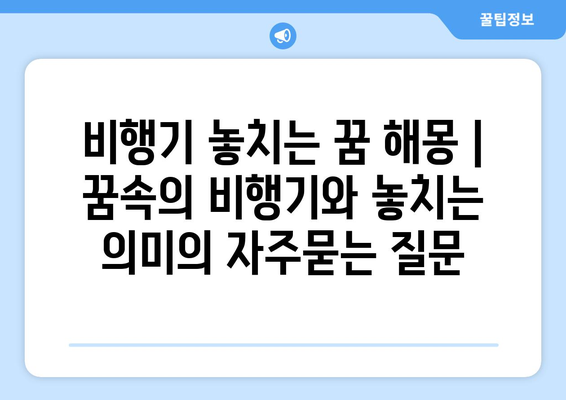 꿀팁정보

비행기 놓치는 꿈 해몽 | 꿈속의 비행기와 놓치는 의미의 자주묻는 질문